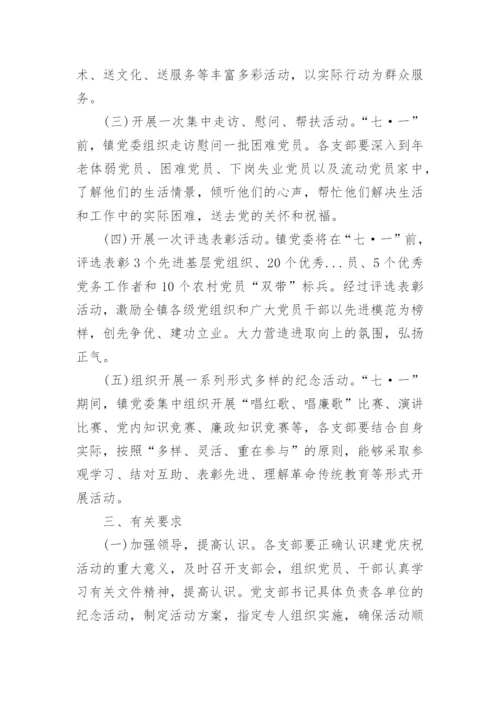 术、送文化、送服务等丰富多彩活动，以实际行动为群众服务。

(三)开展一次集中走访、慰问、帮扶活动。“七•一”前，镇党委组织走访慰问一批困难党员。各支部要深入到年老体弱党员、困难党员、下岗失业党员以及流动党员家中，了解他们的生活情景，倾听他们的心声，帮忙他们解决生活和工作中的实际困难，送去党的关怀和祝福。

(四)开展一次评选表彰活动。镇党委将在“七•一”前，评选表彰3个先进基层党组织、20个优秀...员、5个优秀党务工作者和10个农村党员“双带”标兵。经过评选表彰活动，激励全镇各级党组织和广大党员干部以先进模范为榜样，创先争优、建功立业。大力营造进取向上的氛围，弘扬正气。

(五)组织开展一系列形式多样的纪念活动。“七•一”期间，镇党委集中组织开展“唱红歌、唱廉歌”比赛、演讲比赛、党内知识竞赛、廉政知识竞赛等，各支部要结合自身实际，按照“多样、灵活、重在参与”的原则，能够采取参观学习、结对互助、表彰先进、理解革命传统教育等形式开展活动。

三、有关要求

(一)加强领导，提高认识。各支部要正确认识建党庆祝活动的重大意义，及时召开支部会，组织党员、干部认真学习有关文件精神，提高认识。党支部书记具体负责各单位的纪念活动，制定活动方案，指定专人组织实施，确保活动顺